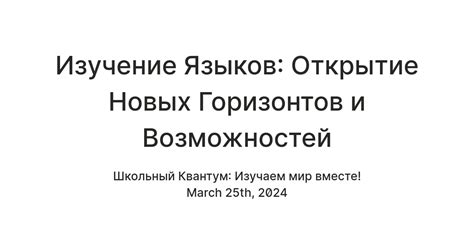 Изучение Языков: Открытие Новых Горизонтов и Возможностей

Школьный Квантум: Изучаем мир вместе!
March 25th, 2024